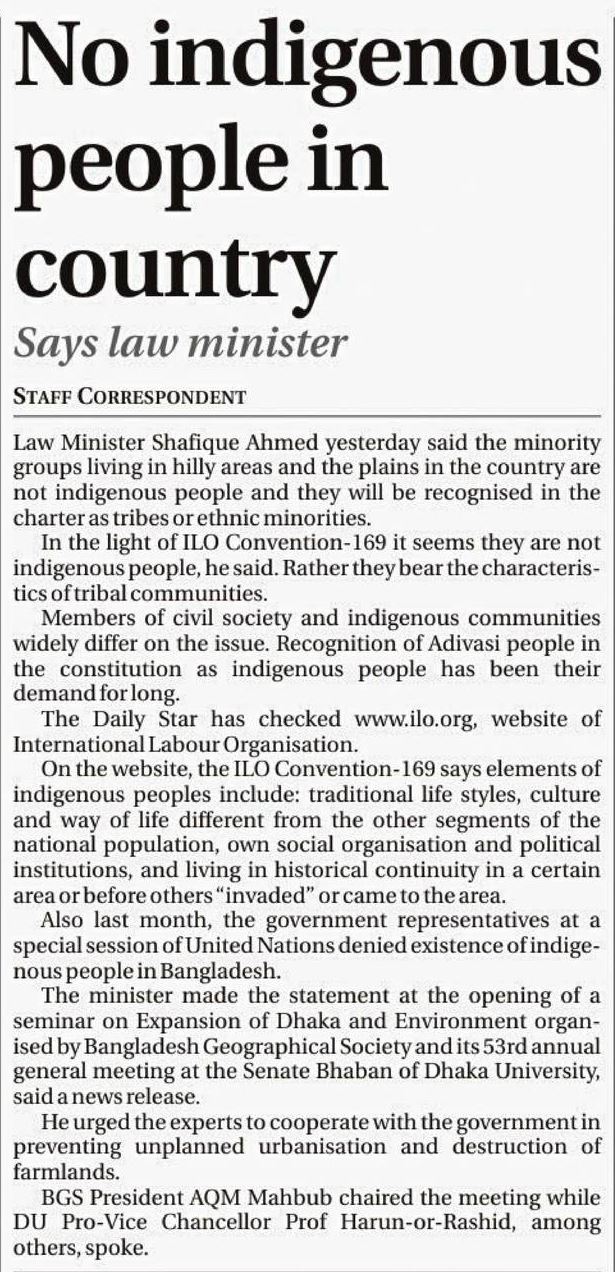 No indigenous people in country

Says law minister

STAFF CORRESPONDENT

Law Minister Shafique Ahmed yesterday said the minority groups living in hilly areas and the plains in the country are not indigenous people and they will be recognised in the charter as tribes or ethnic minorities.

In the light of ILO Convention-169 it seems they are not indigenous people, he said. Rather they bear the characteristics of tribal communities.

Members of civil society and indigenous communities widely differ on the issue. Recognition of Adivasi people in the constitution as indigenous people has been their demand for long.

The Daily Star has checked www.ilo.org, website of International Labour Organisation.

On the website, the ILO Convention-169 says elements of indigenous peoples include: traditional life styles, culture and way of life different from the other segments of the national population, own social organisation and political institutions, and living in historical continuity in a certain area or before others "invaded" or came to the area.

Also last month, the government representatives at a special session of United Nations denied existence of indigenous people in Bangladesh.

The minister made the statement at the opening of a seminar on Expansion of Dhaka and Environment organised by Bangladesh Geographical Society and its 53rd annual general meeting at the Senate Bhaban of Dhaka University, said a news release.

He urged the experts to cooperate with the government in preventing unplanned urbanisation and destruction of farmlands.

BGS President AQM Mahbub chaired the meeting while DU Pro-Vice Chancellor Prof Harun-or-Rashid, among others, spoke.